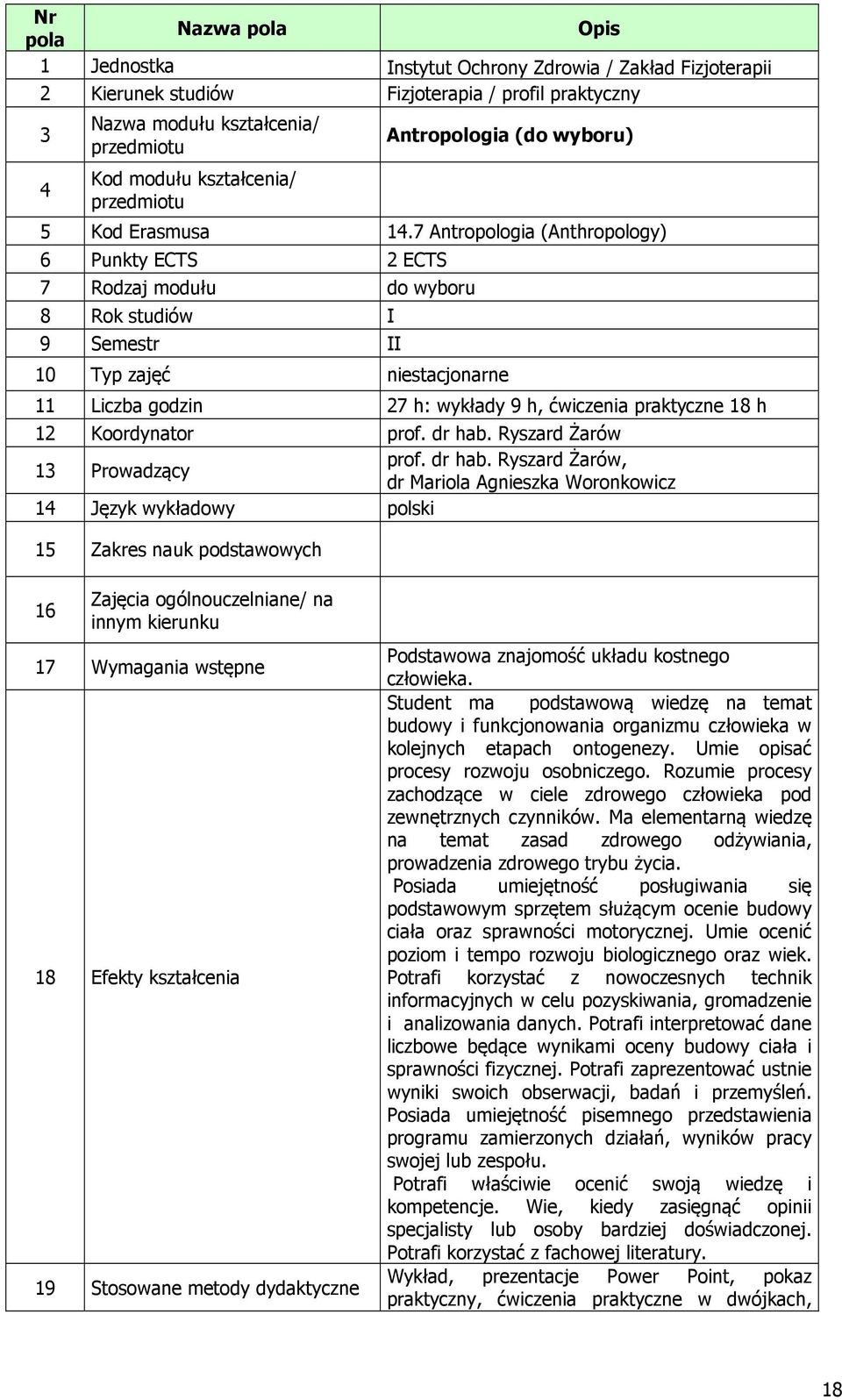 | Nr pola | Nazwa pola | Opis |
|---|---|---|
| 1 | Jednostka | Instytut Ochrony Zdrowia / Zakład Fizjoterapii |
| 2 | Kierunek studiów | Fizjoterapia / profil praktyczny |
| 3 | Nazwa modułu kształcenia/ przedmiotu | Antropologia (do wyboru) |
| 4 | Kod modułu kształcenia/ przedmiotu | |
| 5 | Kod Erasmusa | 14.7 Antropologia (Anthropology) |
| 6 | Punkty ECTS | 2 ECTS |
| 7 | Rodzaj modułu | do wyboru |
| 8 | Rok studiów | I |
| 9 | Semestr | II |
| 10 | Typ zajęć | niestacjonarne |
| 11 | Liczba godzin | 27 h: wykłady 9 h, ćwiczenia praktyczne 18 h |
| 12 | Koordynator | prof. dr hab. Ryszard Żarów |
| 13 | Prowadzący | prof. dr hab. Ryszard Żarów, dr Mariola Agnieszka Woronkowicz |
| 14 | Język wykładowy | polski |
| 15 | Zakres nauk podstawowych | |
| 16 | Zajęcia ogólnouczelniane/ na innym kierunku | |
| 17 | Wymagania wstępne | Podstawowa znajomość układu kostnego człowieka. |
| 18 | Efekty kształcenia | Student ma podstawową wiedzę na temat budowy i funkcjonowania organizmu człowieka w kolejnych etapach ontogenezy. Umie opisać procesy rozwoju osobniczego. Rozumie procesy zachodzące w ciele zdrowego człowieka pod zewnętrznych czynników. Ma elementarną wiedzę na temat zasad zdrowego odżywiania, prowadzenia zdrowego trybu życia. Posiada umiejętność posługiwania się podstawowym sprzętem służącym ocenie budowy ciała oraz sprawności motorycznej. Umie ocenić poziom i tempo rozwoju biologicznego oraz wiek. Potrafi korzystać z nowoczesnych technik informacyjnych w celu pozyskiwania, gromadzenie i analizowania danych. Potrafi interpretować dane liczbowe będące wynikami oceny budowy ciała i sprawności fizycznej. Potrafi zaprezentować ustnie wyniki swoich obserwacji, badań i przemyśleń. Posiada umiejętność pisemnego przedstawienia programu zamierzonych działań, wyników pracy swojej lub zespołu. Potrafi właściwie ocenić swoją wiedzę i kompetencje. Wie, kiedy zasięgnąć opinii specjalisty lub osoby bardziej doświadczonej. Potrafi korzystać z fachowej literatury. |
| 19 | Stosowane metody dydaktyczne | Wykład, prezentacje Power Point, pokaz praktyczny, ćwiczenia praktyczne w dwójkach, |

18